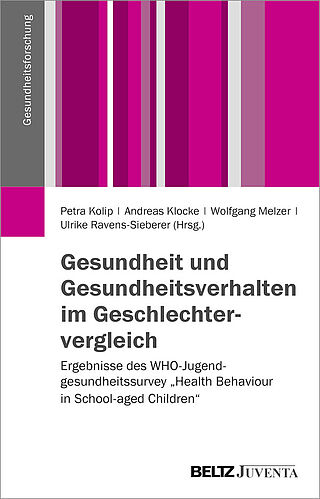 Gesundheitsforschung

Petra Kolip | Andreas Klocke | Wolfgang Melzer | Ulrike Ravens-Sieberer (Hrsg.)

Gesundheit und Gesundheitsverhalten im Geschlechtervergleich

Ergebnisse des WHO-Jugendgesundheitssurvey „Health Behaviour in School-aged Children“

BELTZ JUVENTA